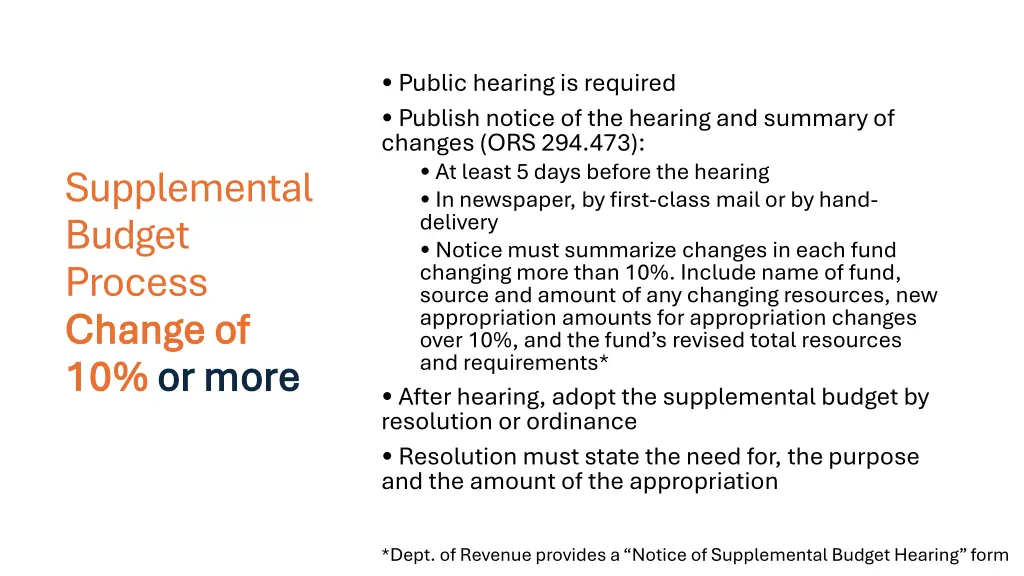 Supplemental Budget Process
Change of 10% or more

• Public hearing is required
• Publish notice of the hearing and summary of changes (ORS 294.473):
• At least 5 days before the hearing
• In newspaper, by first-class mail or by hand-delivery
• Notice must summarize changes in each fund changing more than 10%. Include name of fund, source and amount of any changing resources, new appropriation amounts for appropriation changes over 10%, and the fund's revised total resources and requirements*
• After hearing, adopt the supplemental budget by resolution or ordinance
• Resolution must state the need for, the purpose and the amount of the appropriation

*Dept. of Revenue provides a "Notice of Supplemental Budget Hearing" form